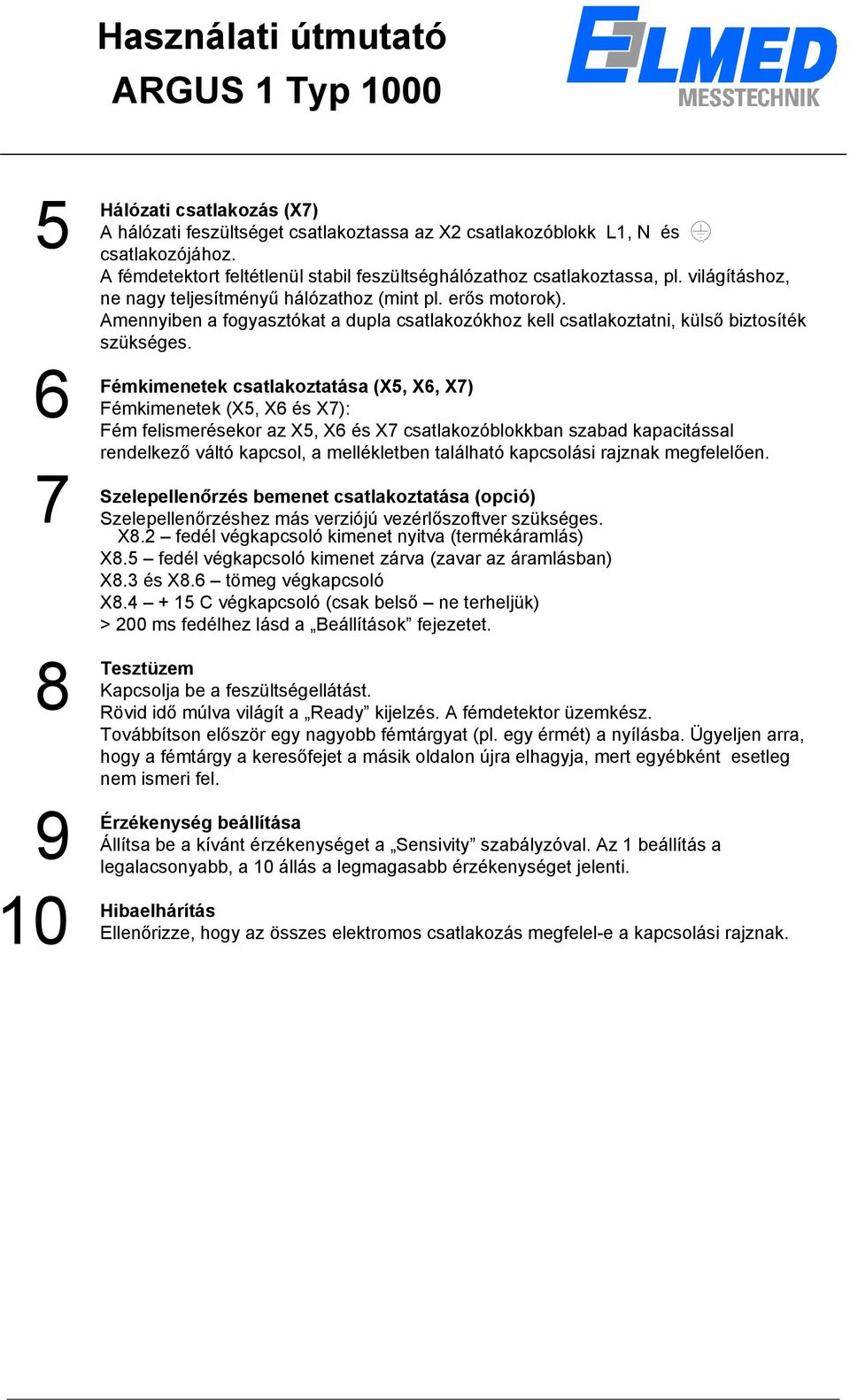 Használati útmutató
ARGUS 1 Typ 1000

ELMED
MESSTECHNIK

5

Hálózati csatlakozás (X7)
A hálózati feszültséget csatlakoztassa az X2 csatlakozóblokk L1, N és csatlakozójához.
A fémdetektort feltétlenül stabil feszültséghálózathoz csatlakoztassa, pl. világításhoz, ne nagy teljesítményű hálózathoz (mint pl. erős motorok).
Amennyiben a fogyasztókat a dupla csatlakozókhoz kell csatlakoztatni, külső biztosíték szükséges.

6

Fémkimenetek csatlakoztatása (X5, X6, X7)
Fémkimenetek (X5, X6 és X7):
Fém felismerésekor az X5, X6 és X7 csatlakozóblokkban szabad kapacitással rendelkező váltó kapcsol, a mellékletben található kapcsolási rajznak megfelelően.

7

Szelepellenőrzés bemenet csatlakoztatása (opció)
Szelepellenőrzéshez más verziójú vezérlőszoftver szükséges.
X8.2 – fedél végkapcsoló kimenet nyitva (termékáramlás)
X8.5 – fedél végkapcsoló kimenet zárva (zavar az áramlásban)
X8.3 és X8.6 – tömeg végkapcsoló
X8.4 – + 15 C végkapcsoló (csak belső – ne terheljük)
> 200 ms fedélhez lásd a „Beállítások” fejezetet.

8

Tesztüzem
Kapcsolja be a feszültségellátást.
Rövid idő múlva világít a „Ready” kijelzés. A fémdetektor üzemkész.
Továbbítson először egy nagyobb fémtárgyat (pl. egy érmét) a nyílásba. Ügyeljen arra, hogy a fémtárgy a keresőfejet a másik oldalon újra elhagyja, mert egyébként esetleg nem ismeri fel.

9

Érzékenység beállítása
Állítsa be a kívánt érzékenységet a „Sensivity” szabályzóval. Az 1 beállítás a legalacsonyabb, a 10 állás a legmagasabb érzékenységet jelenti.

10

Hibaelhárítás
Ellenőrizze, hogy az összes elektromos csatlakozás megfelel-e a kapcsolási rajznak.